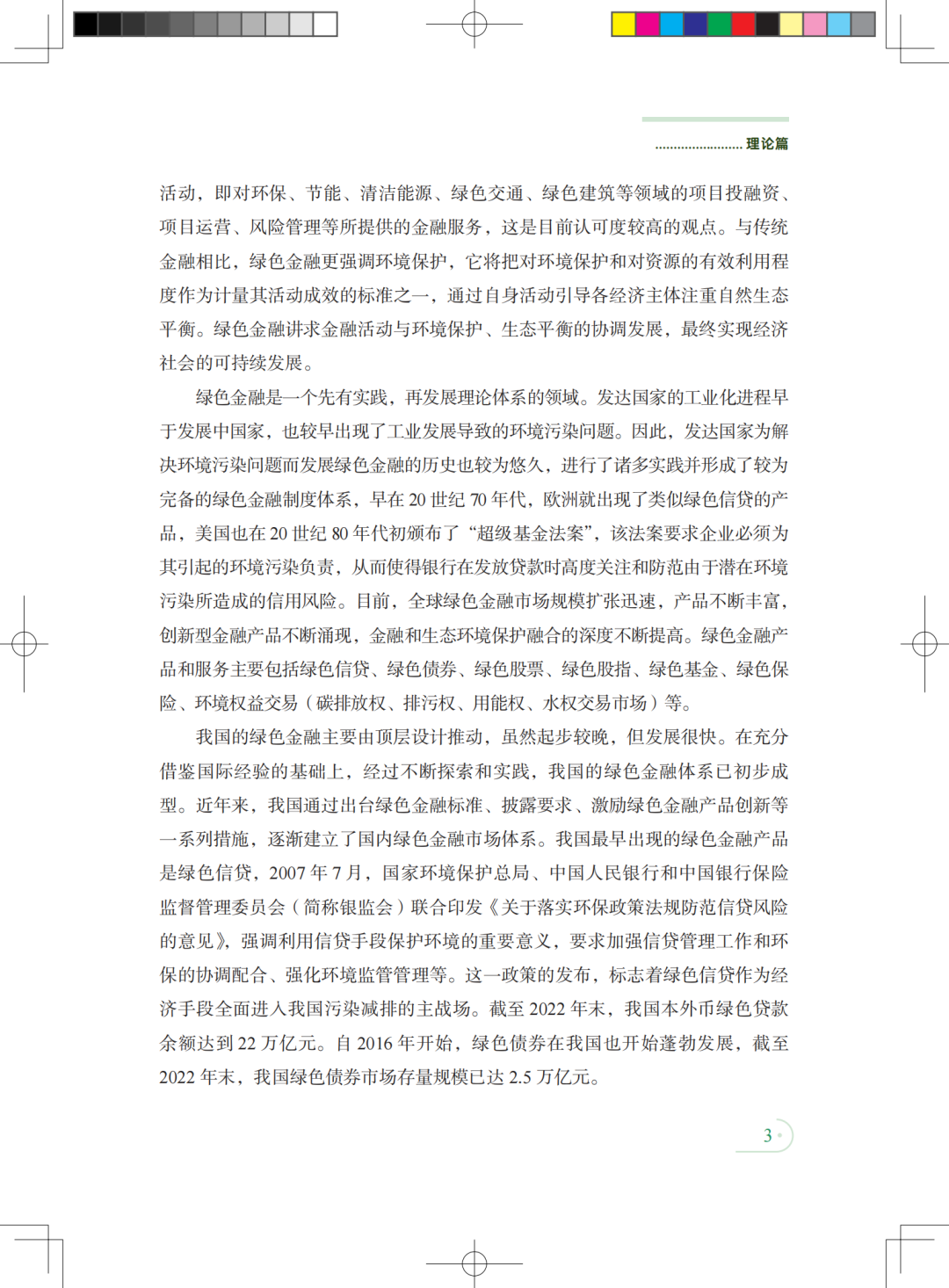 理论篇

活动，即对环保、节能、清洁能源、绿色交通、绿色建筑等领域的项目投融资、项目运营、风险管理等所提供的金融服务，这是目前认可度较高的观点。与传统金融相比，绿色金融更强调环境保护，它将把对环境保护和对资源的有效利用程度作为计量其活动成效的标准之一，通过自身活动引导各经济主体注重自然生态平衡。绿色金融讲求金融活动与环境保护、生态平衡的协调发展，最终实现经济社会的可持续发展。

绿色金融是一个先有实践，再发展理论体系的领域。发达国家的工业化进程早于发展中国家，也较早出现了工业发展导致的环境污染问题。因此，发达国家为解决环境污染问题而发展绿色金融的历史也较为悠久，进行了诸多实践并形成了较为完备的绿色金融制度体系，早在20世纪70年代，欧洲就出现了类似绿色信贷的产品，美国也在20世纪80年代初颁布了“超级基金法案”，该法案要求企业必须为其引起的环境污染负责，从而使得银行在发放贷款时高度关注和防范由于潜在环境污染所造成的信用风险。目前，全球绿色金融市场规模扩张迅速，产品不断丰富，创新型金融产品不断涌现，金融和生态环境保护融合的深度不断提高。绿色金融产品和服务主要包括绿色信贷、绿色债券、绿色股票、绿色股指、绿色基金、绿色保险、环境权益交易（碳排放权、排污权、用能权、水权交易市场）等。

我国的绿色金融主要由顶层设计推动，虽然起步较晚，但发展很快。在充分借鉴国际经验的基础上，经过不断探索和实践，我国的绿色金融体系已初步成型。近年来，我国通过出台绿色金融标准、披露要求、激励绿色金融产品创新等一系列措施，逐渐建立了国内绿色金融市场体系。我国最早出现的绿色金融产品是绿色信贷，2007年7月，国家环境保护总局、中国人民银行和中国银行保险监督管理委员会（简称银监会）联合印发《关于落实环保政策法规防范信贷风险的意见》，强调利用信贷手段保护环境的重要意义，要求加强信贷管理工作和环保的协调配合、强化环境监管管理等。这一政策的发布，标志着绿色信贷作为经济手段全面进入我国污染减排的主战场。截至2022年末，我国本外币绿色贷款余额达到22万亿元。自2016年开始，绿色债券在我国也开始蓬勃发展，截至2022年末，我国绿色债券市场存量规模已达2.5万亿元。

3